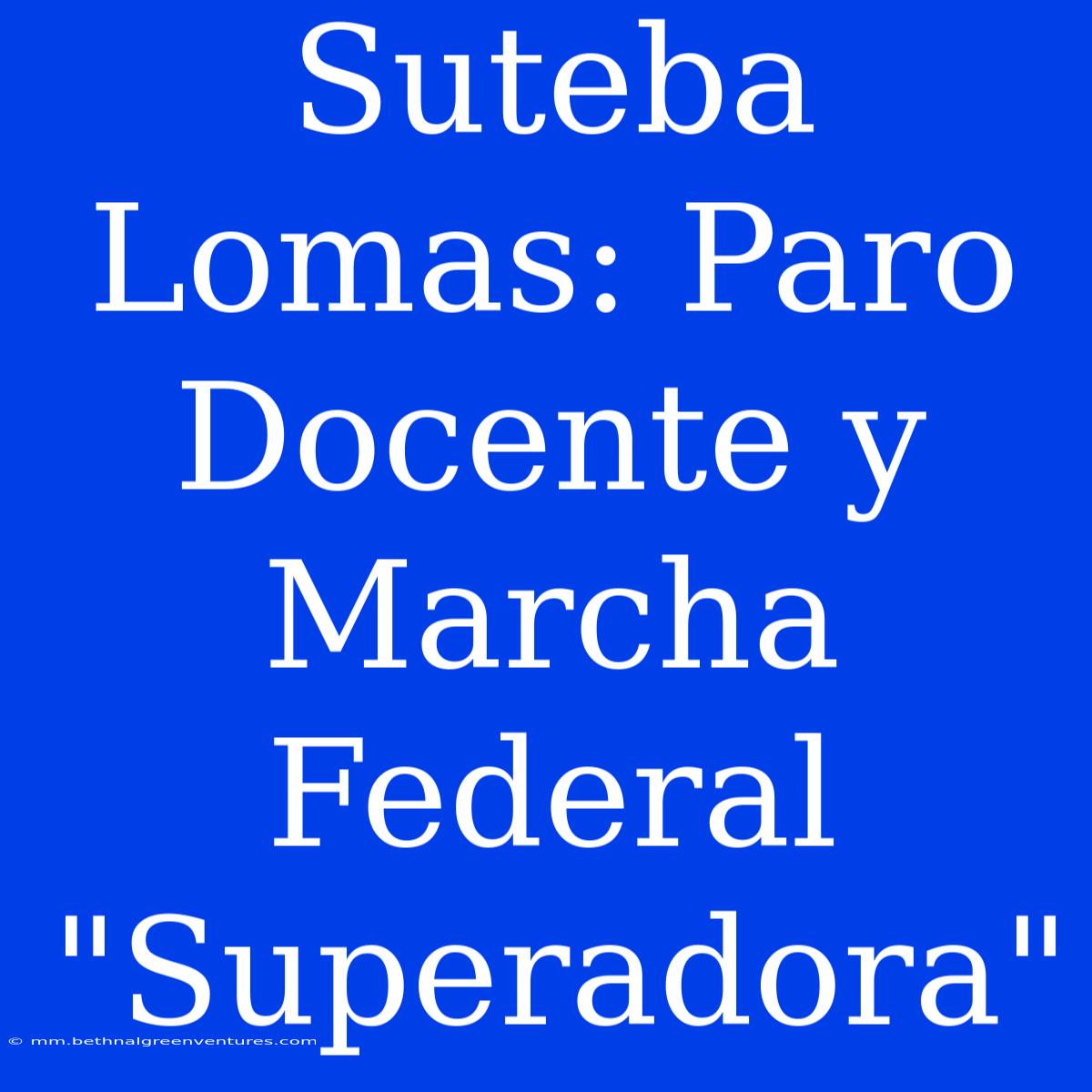 Suteba Lomas: Paro Docente y Marcha Federal "Superadora"

© mm.bethnalgreenventures.com